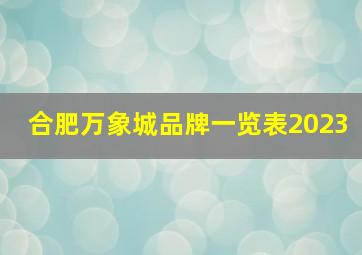 合肥万象城品牌一览表2023